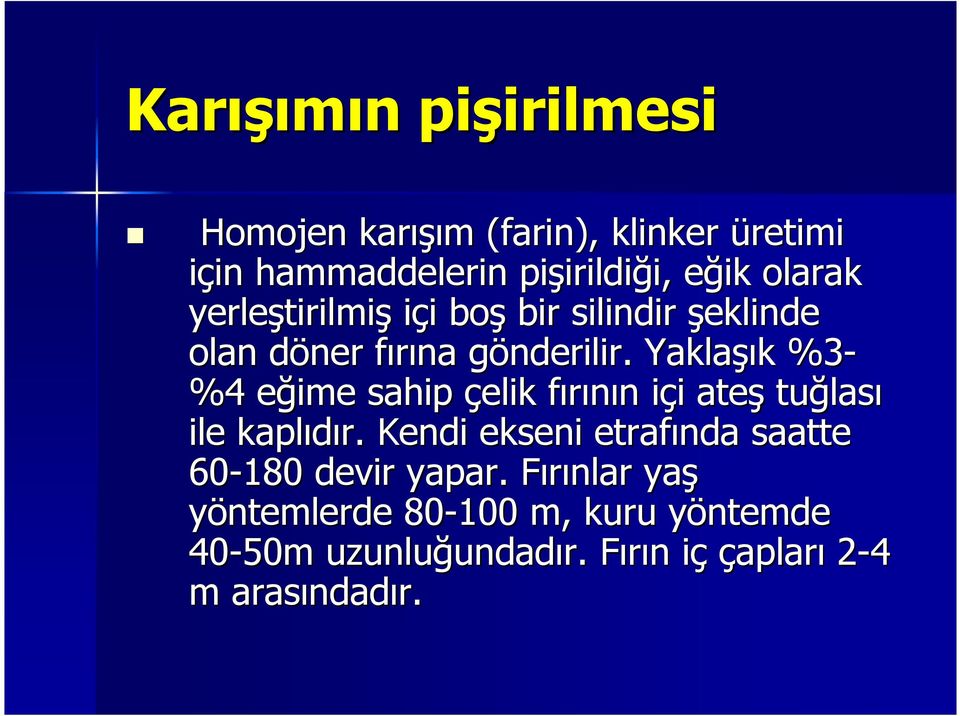 Karışımın pişirilmesi

Homojen karışım (farin), klinker üretimi için hammaddelerin pişirildiği, eğik olarak yerleştirilmiş içi boş bir silindir şeklinde olan döner fırına gönderilir. Yaklaşık %3-%4 eğime sahip çelik fırının içi ateş tuğlası ile kaplıdır. Kendi ekseni etrafında saatte 60-180 devir yapar. Fırınlar yaş yöntemlerde 80-100 m, kuru yöntemde 40-50m uzunluğundadır. Fırın iç çapları 2-4 m arasındadır.